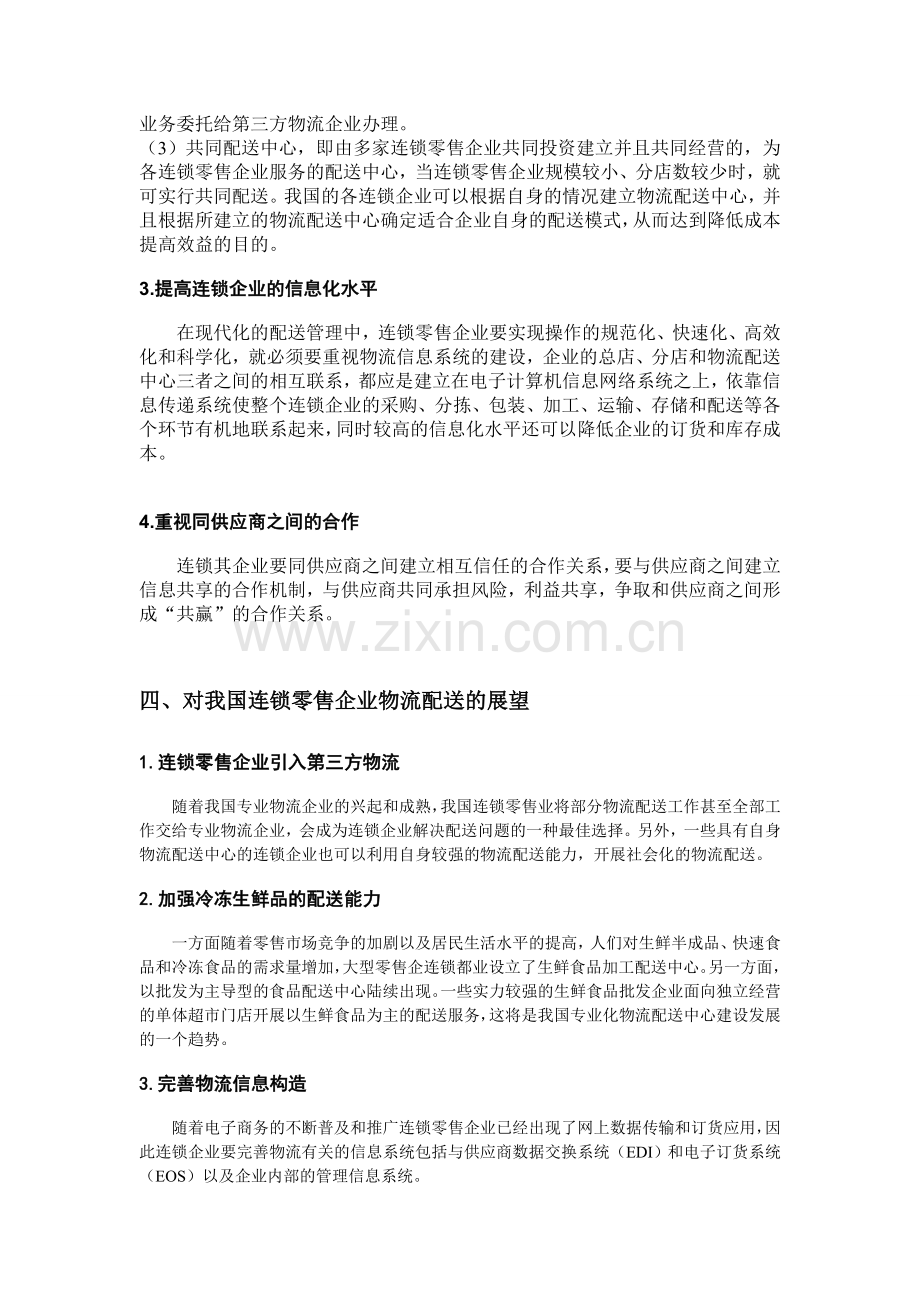 业务委托给第三方物流企业办理。

（3）共同配送中心，即由多家连锁零售企业共同投资建立并且共同经营的，为各连锁零售企业服务的配送中心，当连锁零售企业规模较小、分店数较少时，就可实行共同配送。我国的各连锁企业可以根据自身的情况建立物流配送中心，并且根据所建立的物流配送中心确定适合企业自身的配送模式，从而达到降低成本提高效益的目的。

3.提高连锁企业的信息化水平

在现代化的配送管理中，连锁零售企业要实现操作的规范化、快速化、高效化和科学化，就必须要重视物流信息系统的建设，企业的总店、分店和物流配送中心三者之间的相互联系，都应是建立在电子计算机信息网络系统之上，依靠信息传递系统使整个连锁企业的采购、分拣、包装、加工、运输、存储和配送等各个环节有机地联系起来，同时较高的信息化水平还可以降低企业的订货和库存成本。

4.重视同供应商之间的合作

连锁其企业要同供应商之间建立相互信任的合作关系，要与供应商之间建立信息共享的合作机制，与供应商共同承担风险，利益共享，争取和供应商之间形成“共赢”的合作关系。

四、对我国连锁零售企业物流配送的展望

1.连锁零售企业引入第三方物流

随着我国专业物流企业的兴起和成熟，我国连锁零售业将部分物流配送工作甚至全部工作交给专业物流企业，会成为连锁企业解决配送问题的一种最佳选择。另外，一些具有自身物流配送中心的连锁企业也可以利用自身较强的物流配送能力，开展社会化的物流配送。

2.加强冷冻生鲜品的配送能力

一方面随着零售市场竞争的加剧以及居民生活水平的提高，人们对生鲜半成品、快速食品和冷冻食品的需求量增加，大型零售企连锁都业设立了生鲜食品加工配送中心。另一方面，以批发为主导型的食品配送中心陆续出现。一些实力较强的生鲜食品批发企业面向独立经营的单体超市门店开展以生鲜食品为主的配送服务，这将是我国专业化物流配送中心建设发展的一个趋势。

3.完善物流信息构造

随着电子商务的不断普及和推广连锁零售企业已经出现了网上数据传输和订货应用，因此连锁企业要完善物流有关的信息系统包括与供应商数据交换系统（EDI）和电子订货系统（EOS）以及企业内部的管理信息系统。

www.zixin.com.cn